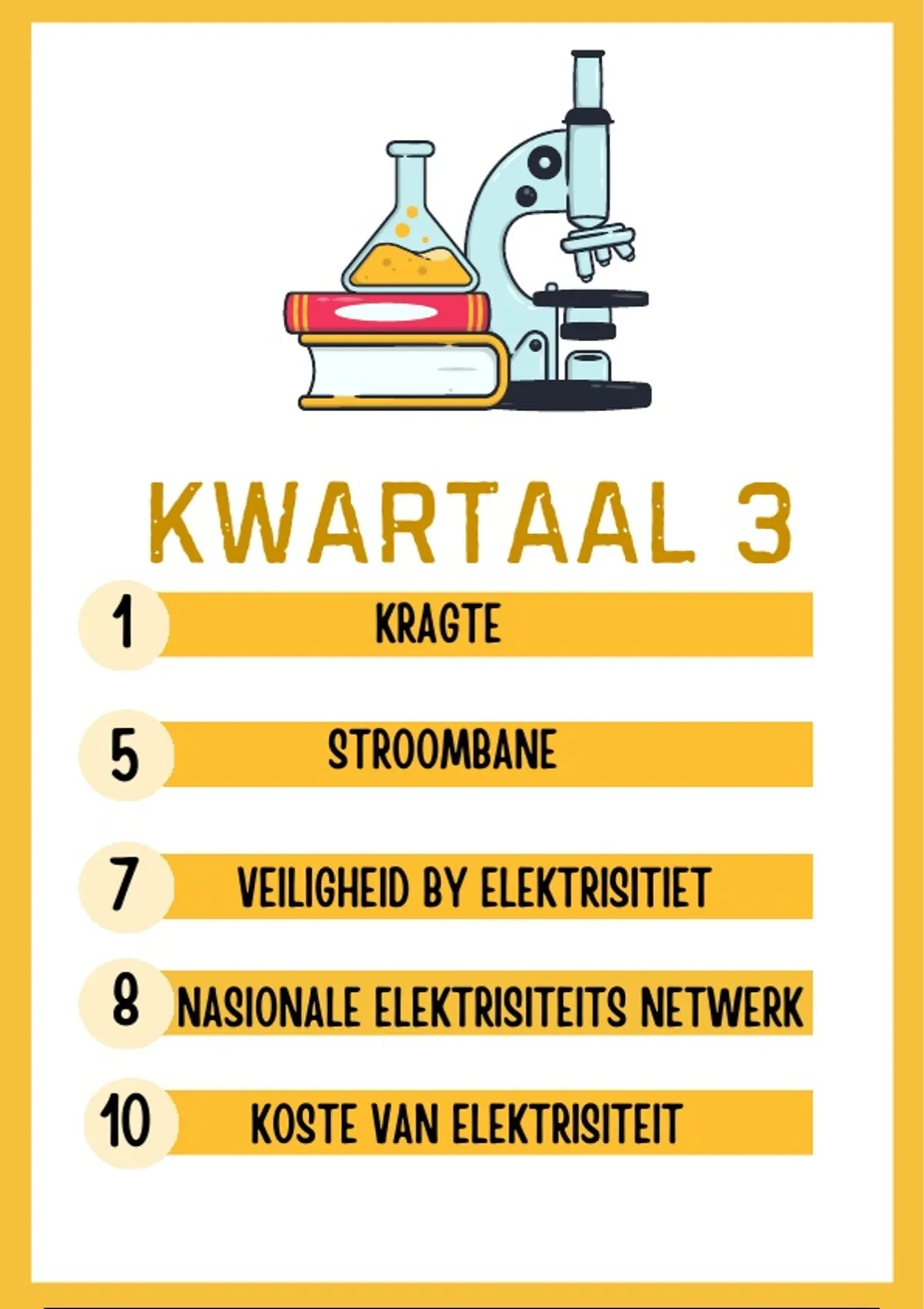 KWARTAAL 3

1 KRAGTE

5 STROOMBANE

7 VEILIGHEID BY ELEKTRISITIET

8 NASIONALE ELEKTRISITEITS NETWERK

10 KOSTE VAN ELEKTRISITEIT